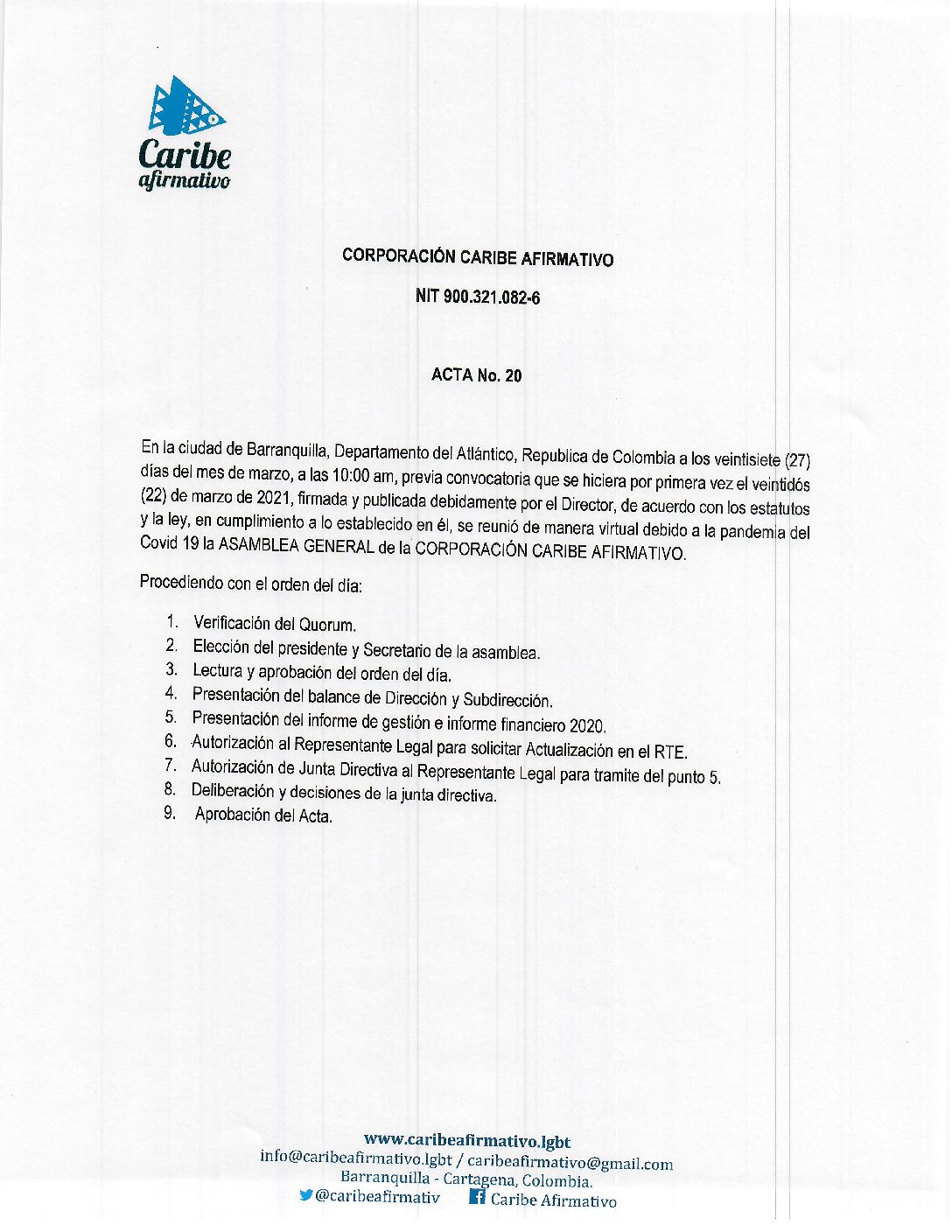 Caribe
afirmativo

CORPORACIÓN CARIBE AFIRMATIVO

NIT 900.321.082-6

ACTA No. 20

En la ciudad de Barranquilla, Departamento del Atlántico, Republica de Colombia a los veintisiete (27) días del mes de marzo, a las 10:00 am, previa convocatoria que se hiciera por primera vez el veintidós (22) de marzo de 2021, firmada y publicada debidamente por el Director, de acuerdo con los estatutos y la ley, en cumplimiento a lo establecido en él, se reunió de manera virtual debido a la pandemia del Covid 19 la ASAMBLEA GENERAL de la CORPORACIÓN CARIBE AFIRMATIVO.

Procediendo con el orden del día:

1. Verificación del Quorum.
2. Elección del presidente y Secretario de la asamblea.
3. Lectura y aprobación del orden del día.
4. Presentación del balance de Dirección y Subdirección.
5. Presentación del informe de gestión e informe financiero 2020.
6. Autorización al Representante Legal para solicitar Actualización en el RTE.
7. Autorización de Junta Directiva al Representante Legal para tramite del punto 5.
8. Deliberación y decisiones de la junta directiva.
9. Aprobación del Acta.

www.caribeafirmativo.lgbt
info@caribeafirmativo.lgbt / caribeafirmativo@gmail.com
Barranquilla - Cartagena, Colombia.
@caribeafirmativ Caribe Afirmativo